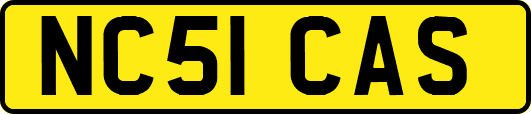 NC51 CAS